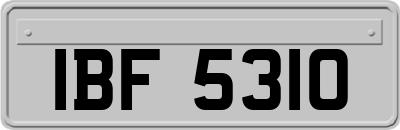 IBF 5310